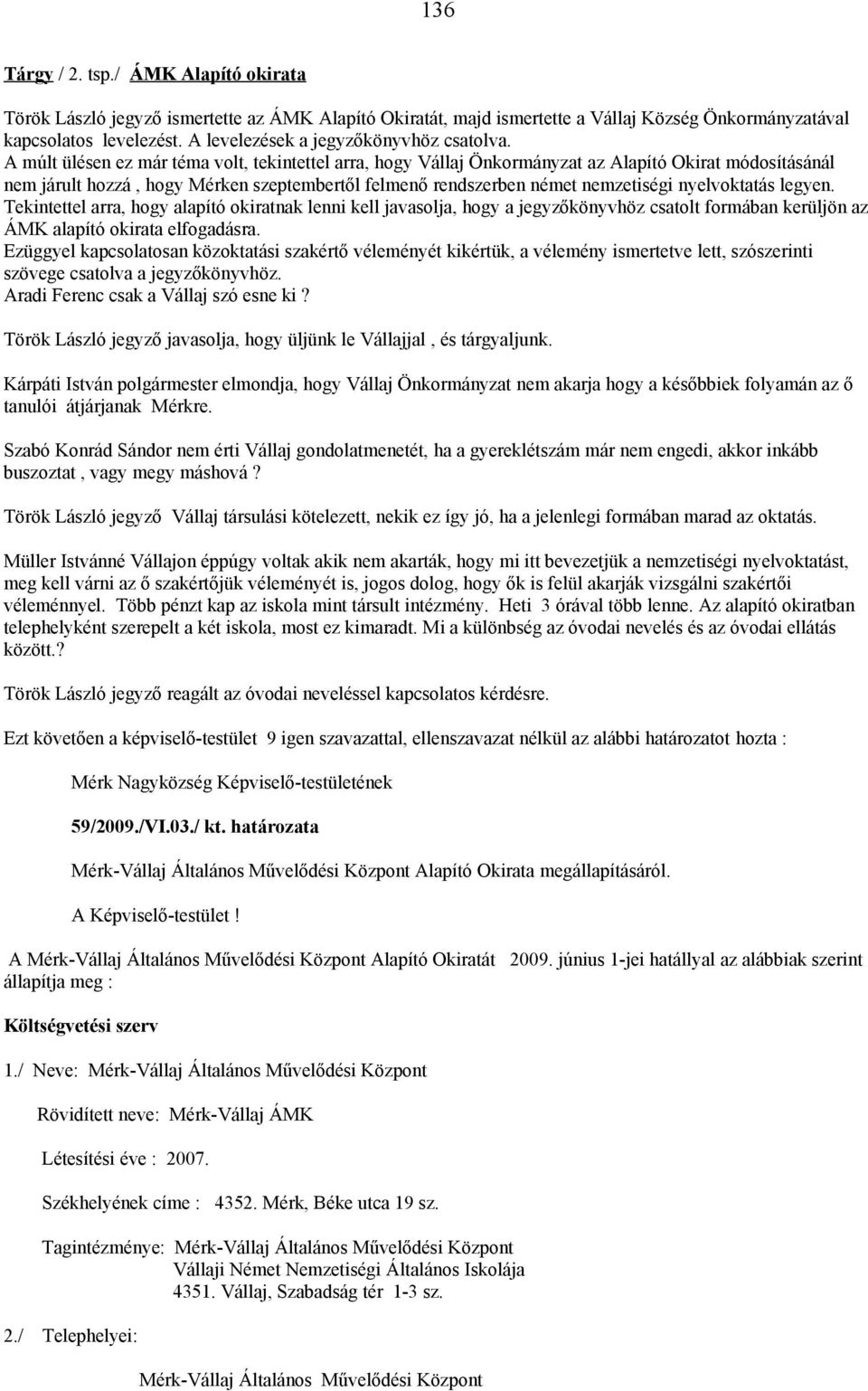 136

Tárgy / 2. tsp./ ÁMK Alapító okirata

Török László jegyző ismertette az ÁMK Alapító Okiratát, majd ismertette a Vállaj Község Önkormányzatával kapcsolatos levelezést. A levelezések a jegyzőkönyvhöz csatolva.
A múlt ülésen ez már téma volt, tekintettel arra, hogy Vállaj Önkormányzat az Alapító Okirat módosításánál nem járult hozzá , hogy Mérken szeptembertől felmenő rendszerben német nemzetiségi nyelvoktatás legyen.
Tekintettel arra, hogy alapító okiratnak lenni kell javasolja, hogy a jegyzőkönyvhöz csatolt formában kerüljön az ÁMK alapító okirata elfogadásra.
Ezüggyel kapcsolatosan közoktatási szakértő véleményét kikértük, a vélemény ismertetve lett, szószerinti szövege csatolva a jegyzőkönyvhöz.
Aradi Ferenc csak a Vállaj szó esne ki ?

Török László jegyző javasolja, hogy üljünk le Vállajjal , és tárgyaljunk.

Kárpáti István polgármester elmondja, hogy Vállaj Önkormányzat nem akarja hogy a későbbiek folyamán az ő tanulói átjárjanak Mérkre.

Szabó Konrád Sándor nem érti Vállaj gondolatmenetét, ha a gyereklétszám már nem engedi, akkor inkább buszoztat , vagy megy máshová ?

Török László jegyző Vállaj társulási kötelezett, nekik ez így jó, ha a jelenlegi formában marad az oktatás.

Müller Istvánné Vállajon éppúgy voltak akik nem akarták, hogy mi itt bevezetjük a nemzetiségi nyelvoktatást, meg kell várni az ő szakértőjük véleményét is, jogos dolog, hogy ők is felül akarják vizsgálni szakértői véleménnyel. Több pénzt kap az iskola mint társult intézmény. Heti 3 órával több lenne. Az alapító okiratban telephelyként szerepelt a két iskola, most ez kimaradt. Mi a különbség az óvodai nevelés és az óvodai ellátás között.?

Török László jegyző reagált az óvodai neveléssel kapcsolatos kérdésre.

Ezt követően a képviselő-testület 9 igen szavazattal, ellenszavazat nélkül az alábbi határozatot hozta :

Mérk Nagyközség Képviselő-testületének

59/2009./VI.03./ kt. határozata

Mérk-Vállaj Általános Művelődési Központ Alapító Okirata megállapításáról.

A Képviselő-testület !

A Mérk-Vállaj Általános Művelődési Központ Alapító Okiratát 2009. június 1-jei hatállyal az alábbiak szerint állapítja meg :

Költségvetési szerv

1./ Neve: Mérk-Vállaj Általános Művelődési Központ

Rövidített neve: Mérk-Vállaj ÁMK

Létesítési éve : 2007.

Székhelyének címe : 4352. Mérk, Béke utca 19 sz.

Tagintézménye: Mérk-Vállaj Általános Művelődési Központ
Vállaji Német Nemzetiségi Általános Iskolája
4351. Vállaj, Szabadság tér 1-3 sz.

2./ Telephelyei:

Mérk-Vállaj Általános Művelődési Központ